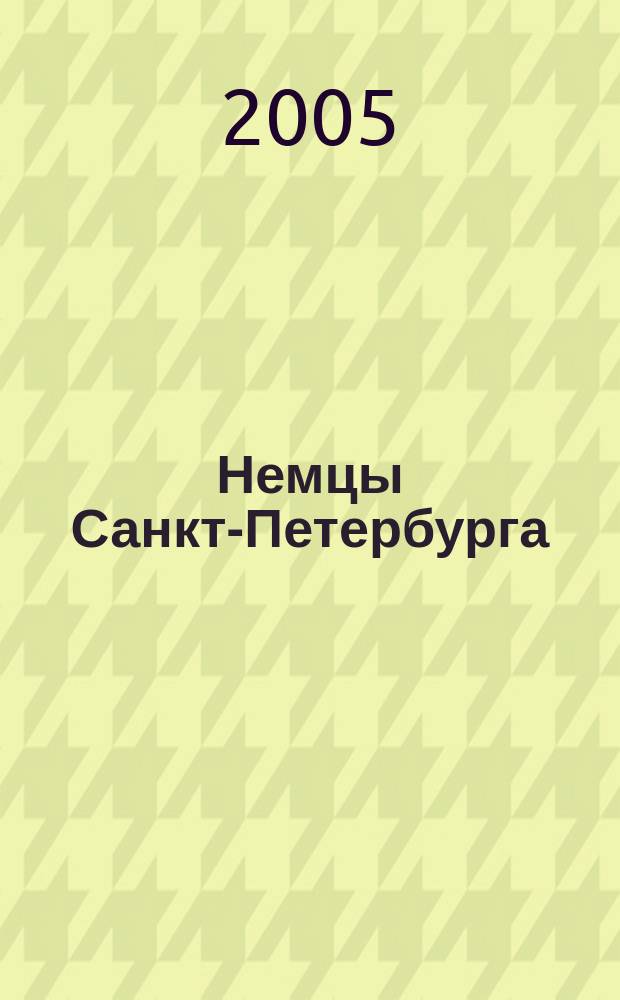 2005

Немцы Санкт-Петербурга